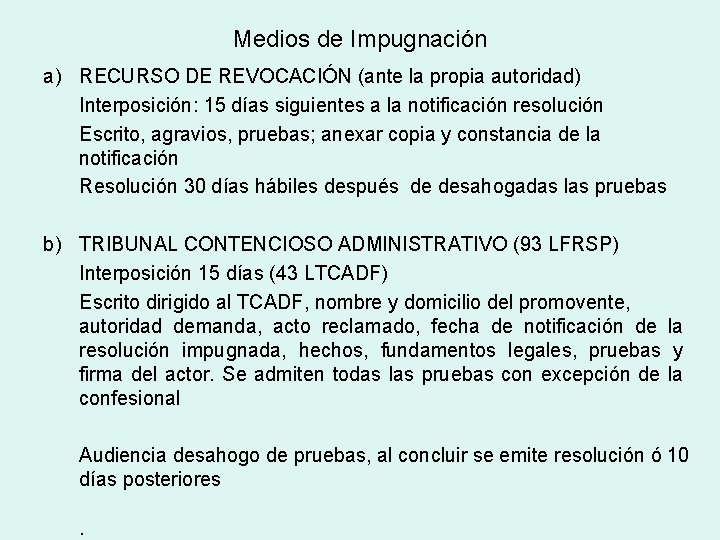 Medios de Impugnación

a) RECURSO DE REVOCACIÓN (ante la propia autoridad)
Interposición: 15 días siguientes a la notificación resolución
Escrito, agravios, pruebas; anexar copia y constancia de la notificación
Resolución 30 días hábiles después de desahogadas las pruebas

b) TRIBUNAL CONTENCIOSO ADMINISTRATIVO (93 LFRSP)
Interposición 15 días (43 LTCADF)
Escrito dirigido al TCADF, nombre y domicilio del promovente, autoridad demanda, acto reclamado, fecha de notificación de la resolución impugnada, hechos, fundamentos legales, pruebas y firma del actor. Se admiten todas las pruebas con excepción de la confesional

Audiencia desahogo de pruebas, al concluir se emite resolución ó 10 días posteriores

.